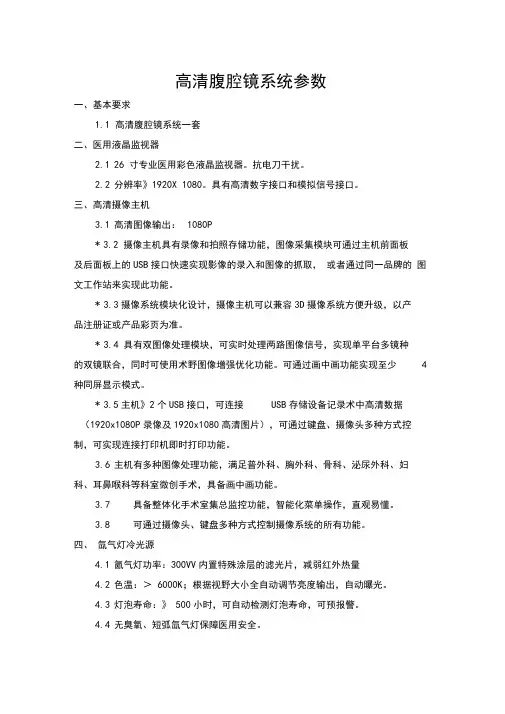 高清腹腔镜系统参数

一、基本要求

1.1 高清腹腔镜系统一套

二、医用液晶监视器

2.1 26 寸专业医用彩色液晶监视器。抗电刀干扰。

2.2 分辨率》1920X 1080。具有高清数字接口和模拟信号接口。

三、高清摄像主机

3.1 高清图像输出： 1080P

＊3.2 摄像主机具有录像和拍照存储功能，图像采集模块可通过主机前面板及后面板上的 USB 接口快速实现影像的录入和图像的抓取， 或者通过同一品牌的 图文工作站来实现此功能。

＊3.3 摄像系统模块化设计，摄像主机可以兼容 3D 摄像系统方便升级，以产品注册证或产品彩页为准。

＊3.4 具有双图像处理模块，可实时处理两路图像信号，实现单平台多镜种的双镜联合，同时可使用术野图像增强优化功能。可通过画中画功能实现至少 4 种同屏显示模式。

＊3.5 主机》2 个 USB 接口，可连接 USB 存储设备记录术中高清数据（1920x1080P 录像及 1920x1080 高清图片），可通过键盘、摄像头多种方式控制，可实现连接打印机即时打印功能。

3.6 主机有多种图像处理功能，满足普外科、胸外科、骨科、泌尿外科、妇科、耳鼻喉科等科室微创手术，具备画中画功能。

3.7 具备整体化手术室集总监控功能，智能化菜单操作，直观易懂。

3.8 可通过摄像头、键盘多种方式控制摄像系统的所有功能。

四、 氙气灯冷光源

4.1 氙气灯功率：300VV 内置特殊涂层的滤光片，减弱红外热量

4.2 色温：＞ 6000K；根据视野大小全自动调节亮度输出，自动曝光。

4.3 灯泡寿命：》 500 小时，可自动检测灯泡寿命，可预报警。

4.4 无臭氧、短弧氙气灯保障医用安全。